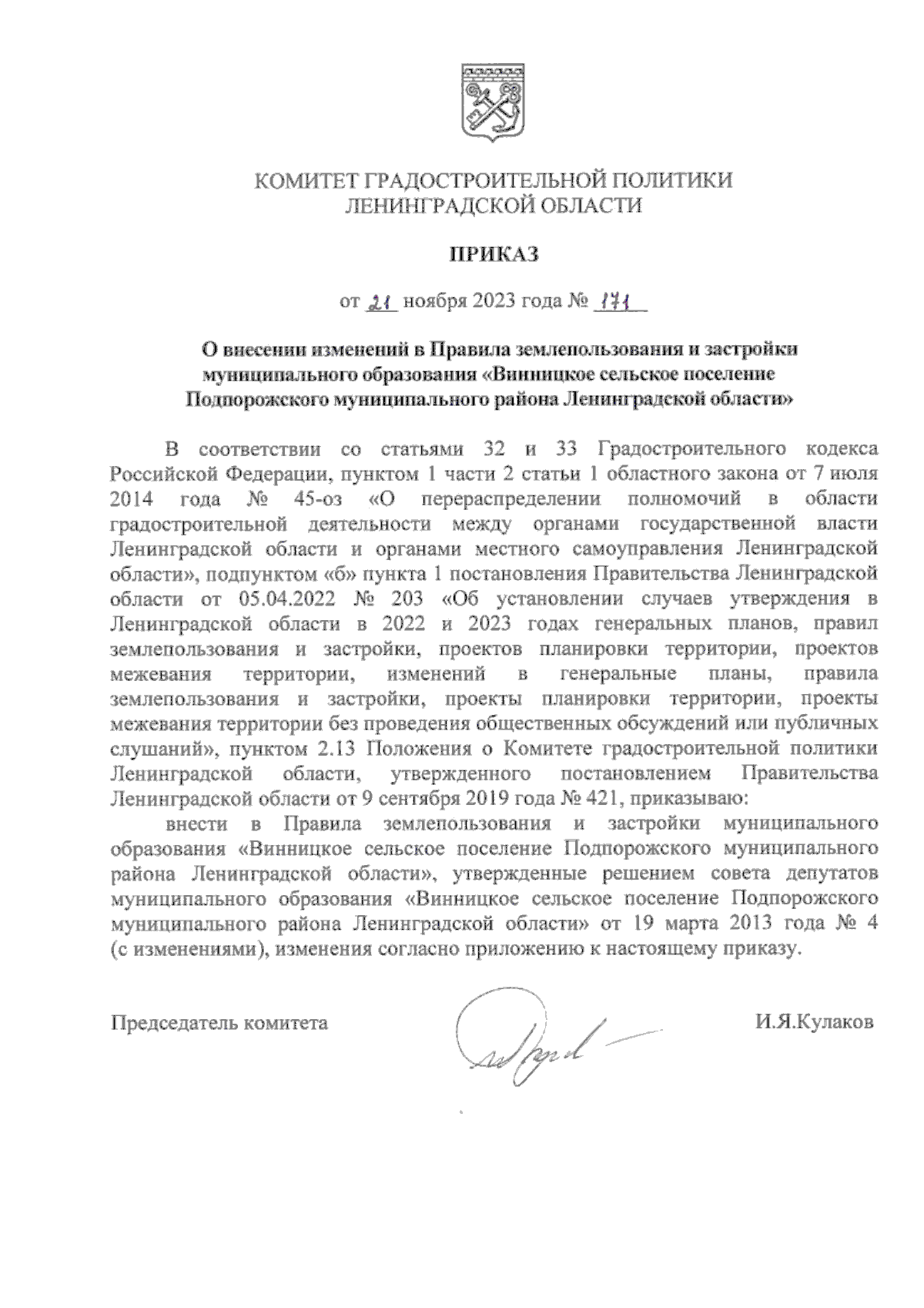 КОМИТЕТ ГРАДОСТРОИТЕЛЬНОЙ ПОЛИТИКИ
ЛЕНИНГРАДСКОЙ ОБЛАСТИ

ПРИКАЗ

от 21 ноября 2023 года № 171

О внесении изменений в Правила землепользования и застройки муниципального образования «Винницкое сельское поселение Подпорожского муниципального района Ленинградской области»

В соответствии со статьями 32 и 33 Градостроительного кодекса Российской Федерации, пунктом 1 части 2 статьи 1 областного закона от 7 июля 2014 года № 45-оз «О перераспределении полномочий в области градостроительной деятельности между органами государственной власти Ленинградской области и органами местного самоуправления Ленинградской области», подпунктом «б» пункта 1 постановления Правительства Ленинградской области от 05.04.2022 № 203 «Об установлении случаев утверждения в Ленинградской области в 2022 и 2023 годах генеральных планов, правил землепользования и застройки, проектов планировки территории, проектов межевания территории, изменений в генеральные планы, правила землепользования и застройки, проекты планировки территории, проекты межевания территории без проведения общественных обсуждений или публичных слушаний», пунктом 2.13 Положения о Комитете градостроительной политики Ленинградской области, утвержденного постановлением Правительства Ленинградской области от 9 сентября 2019 года № 421, приказываю:

внести в Правила землепользования и застройки муниципального образования «Винницкое сельское поселение Подпорожского муниципального района Ленинградской области», утвержденные решением совета депутатов муниципального образования «Винницкое сельское поселение Подпорожского муниципального района Ленинградской области» от 19 марта 2013 года № 4 (с изменениями), изменения согласно приложению к настоящему приказу.

Председатель комитета И.Я.Кулаков